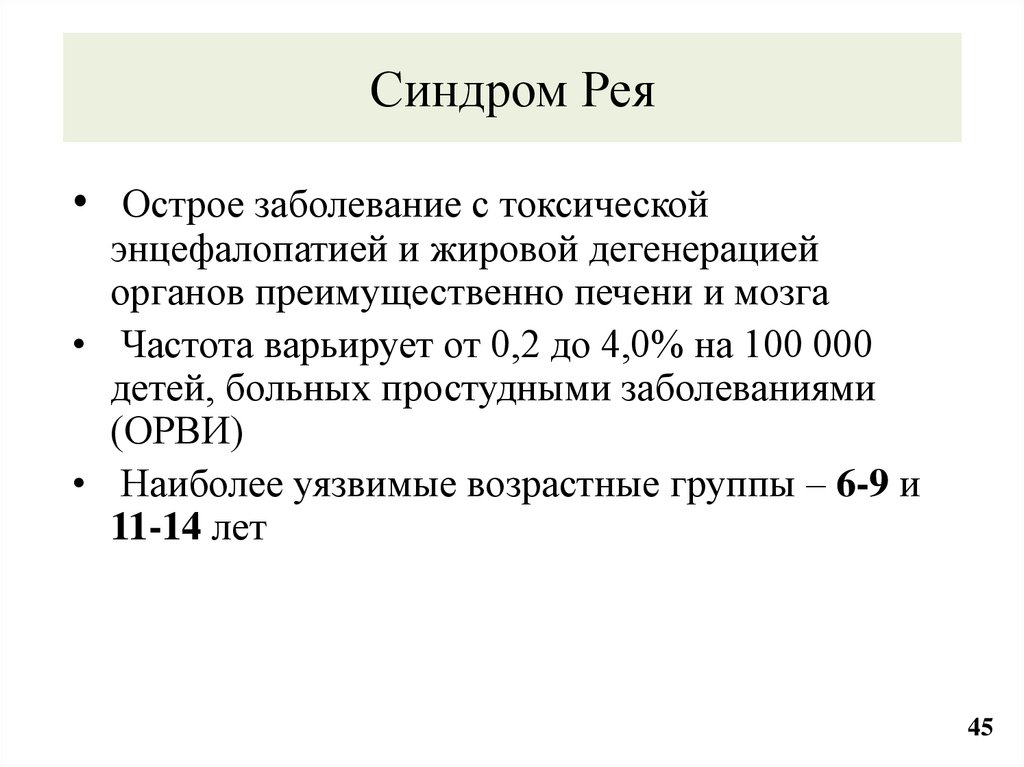 Синдром Рея

• Острое заболевание с токсической энцефалопатией и жировой дегенерацией органов преимущественно печени и мозга

• Частота варьирует от 0,2 до 4,0% на 100 000 детей, больных простудными заболеваниями (ОРВИ)

• Наиболее уязвимые возрастные группы – 6-9 и 11-14 лет

45